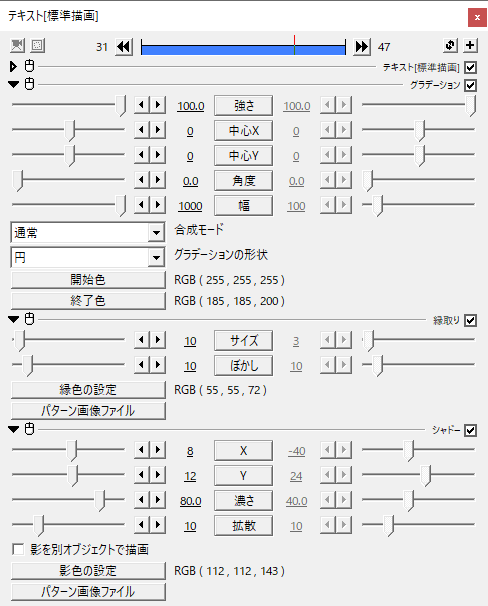 テキスト[標準描画]
x
31
47
テキスト[標準描画]
グラデーション
100.0 強さ 100.0
0 中心X 0
0 中心Y 0
0.0 角度 0.0
1000 幅 100
通常
合成モード
円
グラデーションの形状
開始色
RGB ( 255 , 255 , 255 )
終了色
RGB ( 185 , 185 , 200 )
縁取り
10 サイズ 3
10 ぼかし 10
縁色の設定
RGB ( 55 , 55 , 72 )
パターン画像ファイル
シャドー
8 X -40
12 Y 24
80.0 濃さ 40.0
10 拡散 10
影を別オブジェクトで描画
影色の設定
RGB ( 112 , 112 , 143 )
パターン画像ファイル